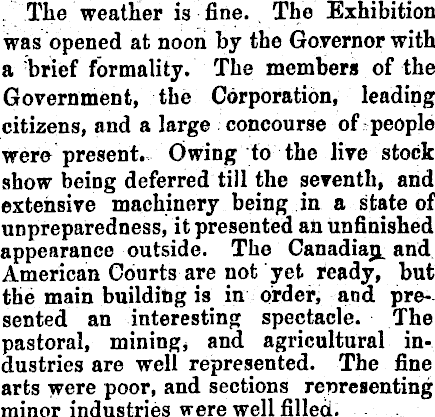 The weather is fine. The Exhibition was opened at noon by the Governor with a brief formality. The members of the Government, the Corporation, leading citizens, and a large concourse of people were present. Owing to the live stock show being deferred till the seventh, and extensive machinery being in a state of unpreparedness, it presented an unfinished appearance outside. The Canadian and American Courts are not yet ready, but the main building is in order, and presented an interesting spectacle. The pastoral, mining, and agricultural industries are well represented. The fine arts were poor, and sections representing minor industries were well filled.